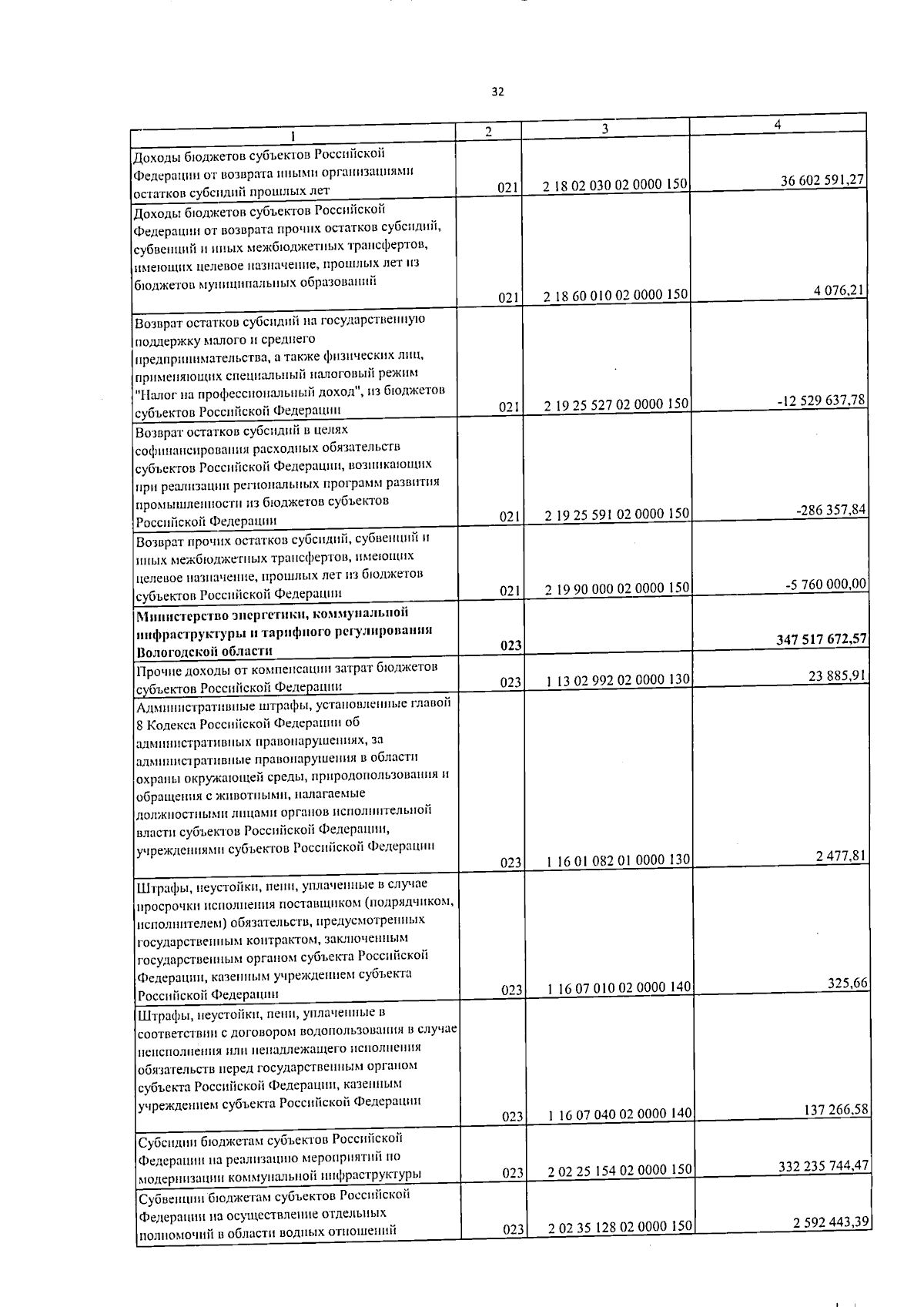 32

| 1 | 2 | 3 | 4 |
|---|---|---|---|
| Доходы бюджетов субъектов Российской Федерации от возврата иными организациями остатков субсидий прошлых лет | 021 | 2 18 02 030 02 0000 150 | 36 602 591,27 |
| Доходы бюджетов субъектов Российской Федерации от возврата прочих остатков субсидий, субвенций и иных межбюджетных трансфертов, имеющих целевое назначение, прошлых лет из бюджетов муниципальных образований | 021 | 2 18 60 010 02 0000 150 | 4 076,21 |
| Возврат остатков субсидий на государственную поддержку малого и среднего предпринимательства, а также физических лиц, применяющих специальный налоговый режим "Налог на профессиональный доход", из бюджетов субъектов Российской Федерации | 021 | 2 19 25 527 02 0000 150 | -12 529 637,78 |
| Возврат остатков субсидий в целях софинансирования расходных обязательств субъектов Российской Федерации, возникающих при реализации региональных программ развития промышленности из бюджетов субъектов Российской Федерации | 021 | 2 19 25 591 02 0000 150 | -286 357,84 |
| Возврат прочих остатков субсидий, субвенций и иных межбюджетных трансфертов, имеющих целевое назначение, прошлых лет из бюджетов субъектов Российской Федерации | 021 | 2 19 90 000 02 0000 150 | -5 760 000,00 |
| Министерство энергетики, коммунальной инфраструктуры и тарифного регулирования Вологодской области | 023 | | 347 517 672,57 |
| Прочие доходы от компенсации затрат бюджетов субъектов Российской Федерации | 023 | 1 13 02 992 02 0000 130 | 23 885,91 |
| Административные штрафы, установленные главой 8 Кодекса Российской Федерации об административных правонарушениях, за административные правонарушения в области охраны окружающей среды, природопользования и обращения с животными, налагаемые должностными лицами органов исполнительной власти субъектов Российской Федерации, учреждениями субъектов Российской Федерации | 023 | 1 16 01 082 01 0000 130 | 2 477,81 |
| Штрафы, неустойки, пени, уплаченные в случае просрочки исполнения поставщиком (подрядчиком, исполнителем) обязательств, предусмотренных государственным контрактом, заключенным государственным органом субъекта Российской Федерации, казенным учреждением субъекта Российской Федерации | 023 | 1 16 07 010 02 0000 140 | 325,66 |
| Штрафы, неустойки, пени, уплаченные в соответствии с договором водопользования в случае неисполнения или ненадлежащего исполнения обязательств перед государственным органом субъекта Российской Федерации, казенным учреждением субъекта Российской Федерации | 023 | 1 16 07 040 02 0000 140 | 137 266,58 |
| Субсидии бюджетам субъектов Российской Федерации на реализацию мероприятий по модернизации коммунальной инфраструктуры | 023 | 2 02 25 154 02 0000 150 | 332 235 744,47 |
| Субвенции бюджетам субъектов Российской Федерации на осуществление отдельных полномочий в области водных отношений | 023 | 2 02 35 128 02 0000 150 | 2 592 443,39 |